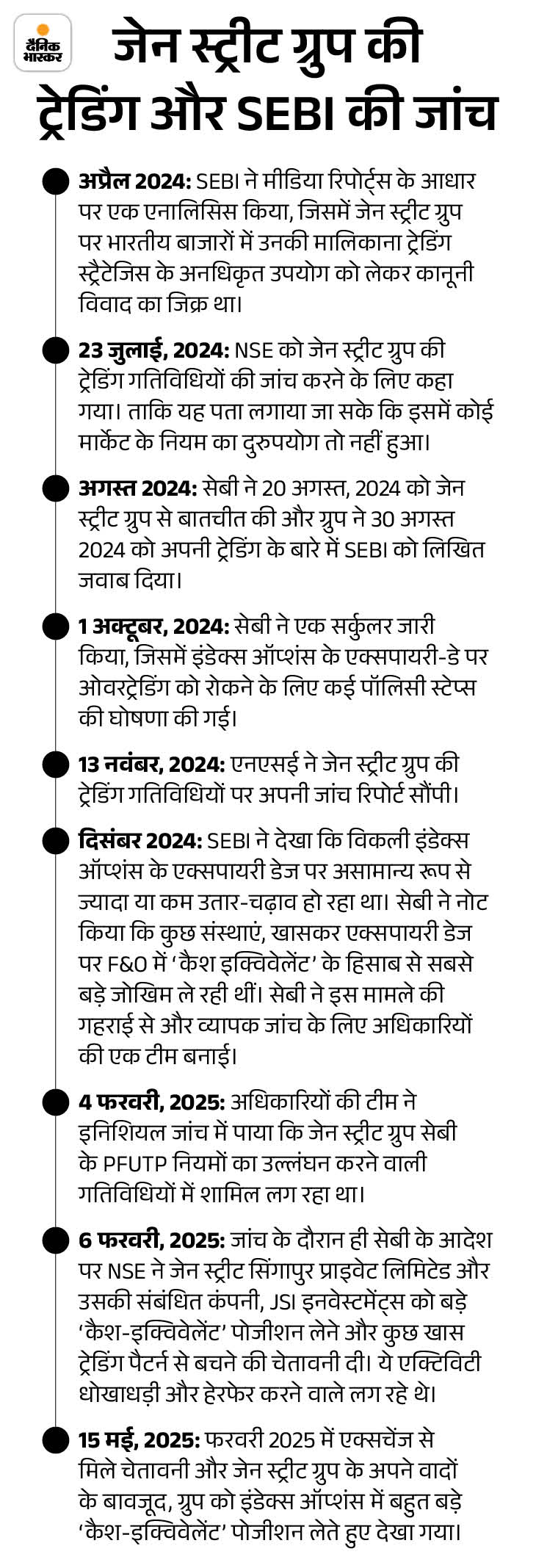 दैनिक भास्कर

जेन स्ट्रीट ग्रुप की ट्रेडिंग और SEBI की जांच

अप्रैल 2024: SEBI ने मीडिया रिपोर्ट्स के आधार पर एक एनालिसिस किया, जिसमें जेन स्ट्रीट ग्रुप पर भारतीय बाजारों में उनकी मालिकाना ट्रेडिंग स्ट्रैटेजिस के अनधिकृत उपयोग को लेकर कानूनी विवाद का जिक्र था।

23 जुलाई, 2024: NSE को जेन स्ट्रीट ग्रुप की ट्रेडिंग गतिविधियों की जांच करने के लिए कहा गया। ताकि यह पता लगाया जा सके कि इसमें कोई मार्केट के नियम का दुरुपयोग तो नहीं हुआ।

अगस्त 2024: सेबी ने 20 अगस्त, 2024 को जेन स्ट्रीट ग्रुप से बातचीत की और ग्रुप ने 30 अगस्त 2024 को अपनी ट्रेडिंग के बारे में SEBI को लिखित जवाब दिया।

1 अक्टूबर, 2024: सेबी ने एक सर्कुलर जारी किया, जिसमें इंडेक्स ऑप्शंस के एक्सपायरी-डे पर ओवरट्रेडिंग को रोकने के लिए कई पॉलिसी स्टेप्स की घोषणा की गई।

13 नवंबर, 2024: एनएसई ने जेन स्ट्रीट ग्रुप की ट्रेडिंग गतिविधियों पर अपनी जांच रिपोर्ट सौंपी।

दिसंबर 2024: SEBI ने देखा कि विकली इंडेक्स ऑप्शंस के एक्सपायरी डेज पर असामान्य रूप से ज्यादा या कम उतार-चढ़ाव हो रहा था। सेबी ने नोट किया कि कुछ संस्थाएं, खासकर एक्सपायरी डेज पर F&O में 'कैश इक्विवेलेंट' के हिसाब से सबसे बड़े जोखिम ले रही थीं। सेबी ने इस मामले की गहराई से और व्यापक जांच के लिए अधिकारियों की एक टीम बनाई।

4 फरवरी, 2025: अधिकारियों की टीम ने इनिशियल जांच में पाया कि जेन स्ट्रीट ग्रुप सेबी के PFUTP नियमों का उल्लंघन करने वाली गतिविधियों में शामिल लग रहा था।

6 फरवरी, 2025: जांच के दौरान ही सेबी के आदेश पर NSE ने जेन स्ट्रीट सिंगापुर प्राइवेट लिमिटेड और उसकी संबंधित कंपनी, JSI इनवेस्टमेंट्स को बड़े 'कैश-इक्विवेलेंट' पोजीशन लेने और कुछ खास ट्रेडिंग पैटर्न से बचने की चेतावनी दी। ये एक्टिविटी धोखाधड़ी और हेरफेर करने वाले लग रहे थे।

15 मई, 2025: फरवरी 2025 में एक्सचेंज से मिले चेतावनी और जेन स्ट्रीट ग्रुप के अपने वादों के बावजूद, ग्रुप को इंडेक्स ऑप्शंस में बहुत बड़े 'कैश-इक्विवेलेंट' पोजीशन लेते हुए देखा गया।